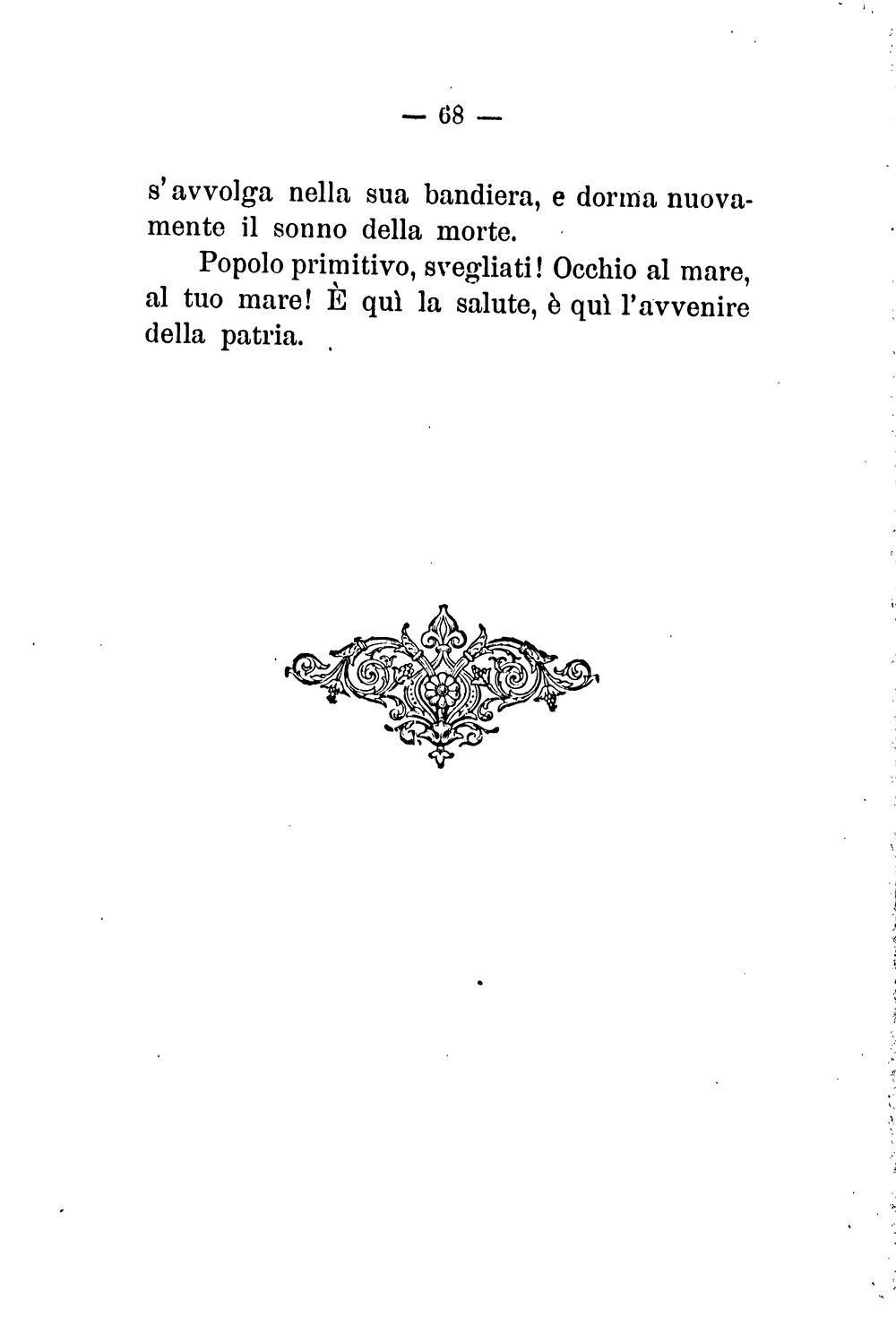 — 68 —

s'avvolga nella sua bandiera, e dorma nuovamente il sonno della morte.

Popolo primitivo, svegliati! Occhio al mare, al tuo mare! È quì la salute, è quì l'avvenire della patria.